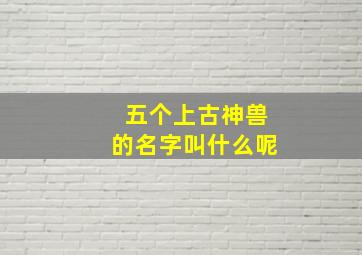 五个上古神兽
的名字叫什么呢